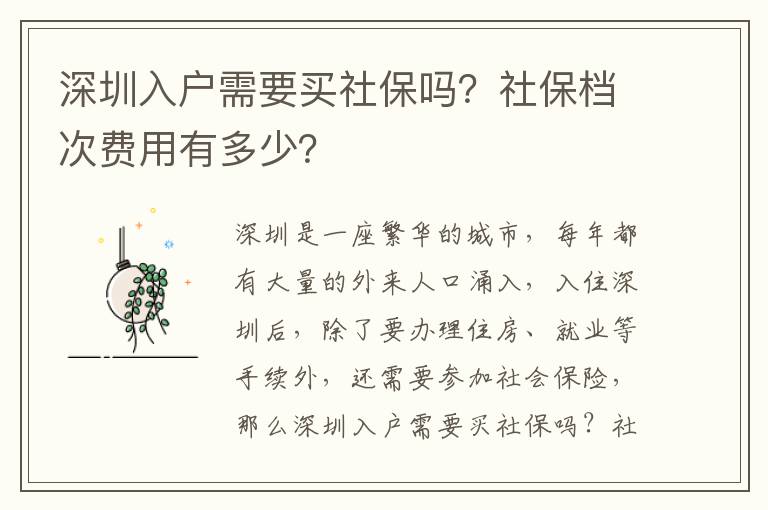 深圳入户需要买社保吗？社保档次费用有多少？

深圳是一座繁华的城市，每年都有大量的外来人口涌入，入住深圳后，除了要办理住房、就业等手续外，还需要参加社会保险，那么深圳入户需要买社保吗？社